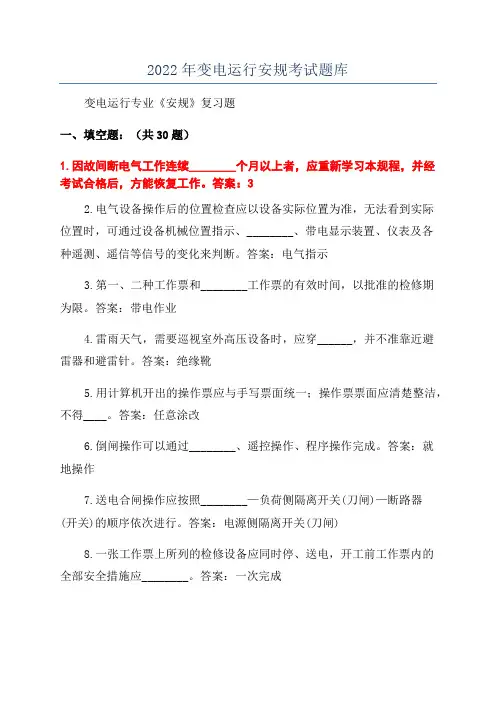 2022年变电运行安规考试题库

变电运行专业《安规》复习题

一、填空题：（共30题）

1.因故间断电气工作连续________个月以上者，应重新学习本规程，并经考试合格后，方能恢复工作。答案：3

2.电气设备操作后的位置检查应以设备实际位置为准，无法看到实际位置时，可通过设备机械位置指示、________、带电显示装置、仪表及各种遥测、遥信等信号的变化来判断。答案：电气指示

3.第一、二种工作票和________工作票的有效时间，以批准的检修期为限。答案：带电作业

4.雷雨天气，需要巡视室外高压设备时，应穿______，并不准靠近避雷器和避雷针。答案：绝缘靴

5.用计算机开出的操作票应与手写票面统一；操作票票面应清楚整洁，不得____。答案：任意涂改

6.倒闸操作可以通过________、遥控操作、程序操作完成。答案：就地操作

7.送电合闸操作应按照________—负荷侧隔离开关(刀闸)—断路器(开关)的顺序依次进行。答案：电源侧隔离开关(刀闸)

8.一张工作票上所列的检修设备应同时停、送电，开工前工作票内的全部安全措施应________。答案：一次完成